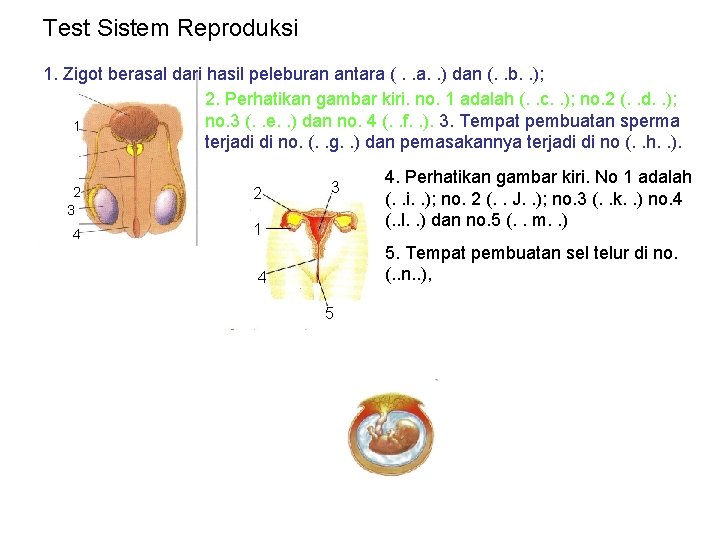 Test Sistem Reproduksi

1. Zigot berasal dari hasil peleburan antara ( . .a. .) dan (. .b. .);

2. Perhatikan gambar kiri. no. 1 adalah (. .c. .); no.2 (. .d. .); no.3 (. .e. .) dan no. 4 (. .f. .). 3. Tempat pembuatan sperma terjadi di no. (. .g. .) dan pemasakannya terjadi di no (. .h. .).

1
2
3
4

4. Perhatikan gambar kiri. No 1 adalah (. .i. .); no. 2 (. . J. .); no.3 (. .k. .) no.4 (..l. .) dan no.5 (. . m. .)

5. Tempat pembuatan sel telur di no. (..n..),

2
3
1
4
5